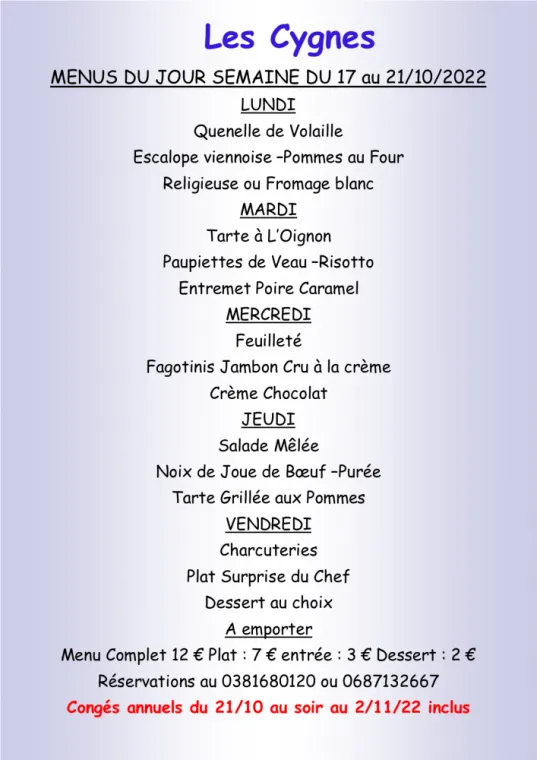 Les Cygnes

MENUS DU JOUR SEMAINE DU 17 au 21/10/2022

LUNDI

Quenelle de Volaille

Escalope viennoise –Pommes au Four

Religieuse ou Fromage blanc

MARDI

Tarte à L'Oignon

Paupiettes de Veau –Risotto

Entremet Poire Caramel

MERCREDI

Feuilleté

Fagotinis Jambon Cru à la crème

Crème Chocolat

JEUDI

Salade Mêlée

Noix de Joue de Bœuf –Purée

Tarte Grillée aux Pommes

VENDREDI

Charcuteries

Plat Surprise du Chef

Dessert au choix

A emporter

Menu Complet 12 € Plat : 7 € entrée : 3 € Dessert : 2 €

Réservations au 0381680120 ou 0687132667

Congés annuels du 21/10 au soir au 2/11/22 inclus